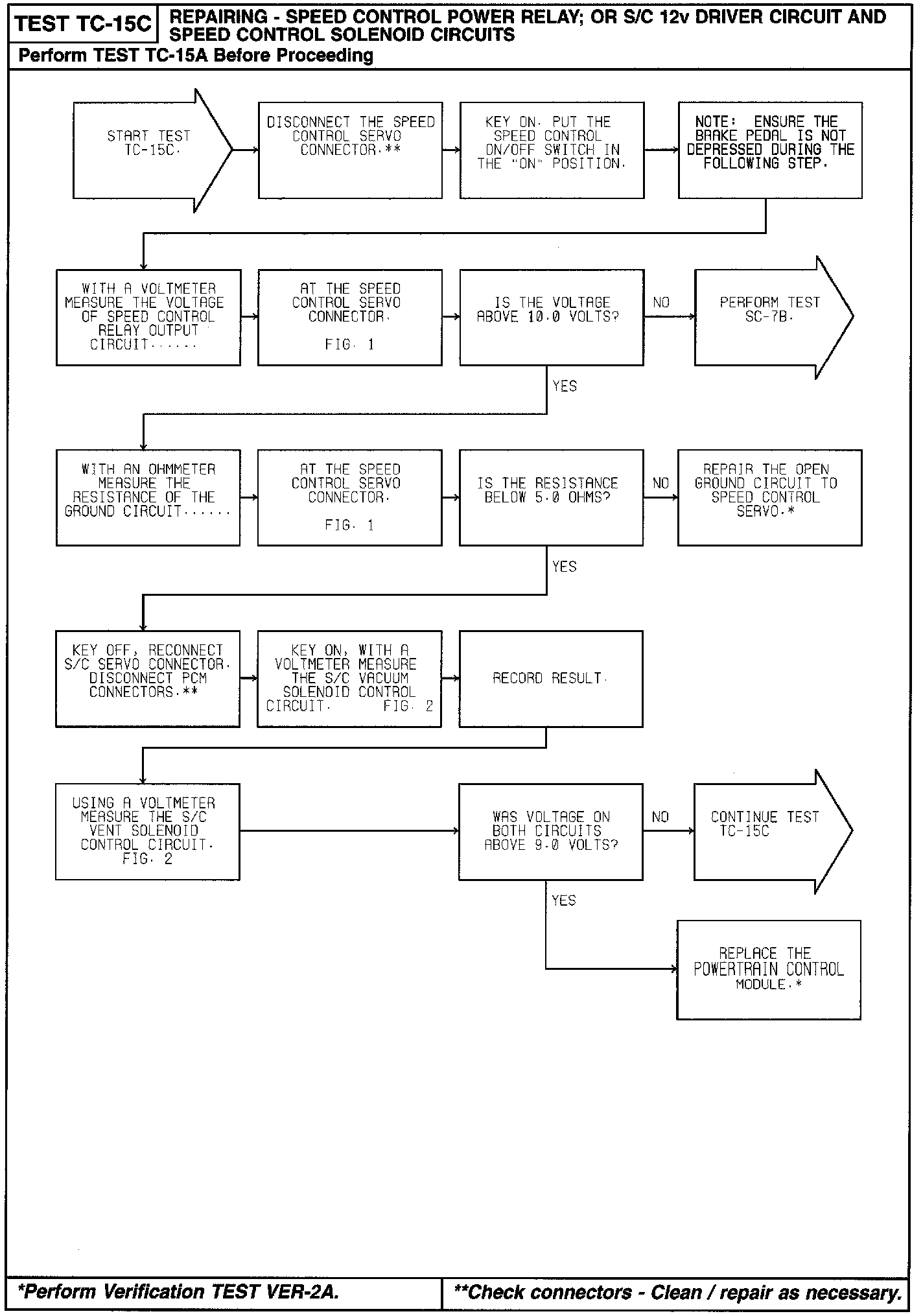 TEST TC-15C

REPAIRING - SPEED CONTROL POWER RELAY; OR S/C 12v DRIVER CIRCUIT AND SPEED CONTROL SOLENOID CIRCUITS

Perform TEST TC-15A Before Proceeding

START TEST TC-15C.

DISCONNECT THE SPEED CONTROL SERVO CONNECTOR.**

KEY ON. PUT THE SPEED CONTROL ON/OFF SWITCH IN THE "ON" POSITION.

NOTE: ENSURE THE BRAKE PEDAL IS NOT DEPRESSED DURING THE FOLLOWING STEP.

WITH A VOLTMETER MEASURE THE VOLTAGE OF SPEED CONTROL RELAY OUTPUT CIRCUIT......

AT THE SPEED CONTROL SERVO CONNECTOR.

FIG. 1

IS THE VOLTAGE ABOVE 10.0 VOLTS?

NO

PERFORM TEST SC-7B.

YES

WITH AN OHMMETER MEASURE THE RESISTANCE OF THE GROUND CIRCUIT......

AT THE SPEED CONTROL SERVO CONNECTOR.

FIG. 1

IS THE RESISTANCE BELOW 5.0 OHMS?

NO

REPAIR THE OPEN GROUND CIRCUIT TO SPEED CONTROL SERVO.*

YES

KEY OFF, RECONNECT S/C SERVO CONNECTOR. DISCONNECT PCM CONNECTORS.**

KEY ON, WITH A VOLTMETER MEASURE THE S/C VACUUM SOLENOID CONTROL CIRCUIT. FIG. 2

RECORD RESULT.

USING A VOLTMETER MEASURE THE S/C VENT SOLENOID CONTROL CIRCUIT. FIG. 2

WAS VOLTAGE ON BOTH CIRCUITS ABOVE 9.0 VOLTS?

NO

CONTINUE TEST TC-15C

YES

REPLACE THE POWERTRAIN CONTROL MODULE.*

*Perform Verification TEST VER-2A.

**Check connectors - Clean / repair as necessary.